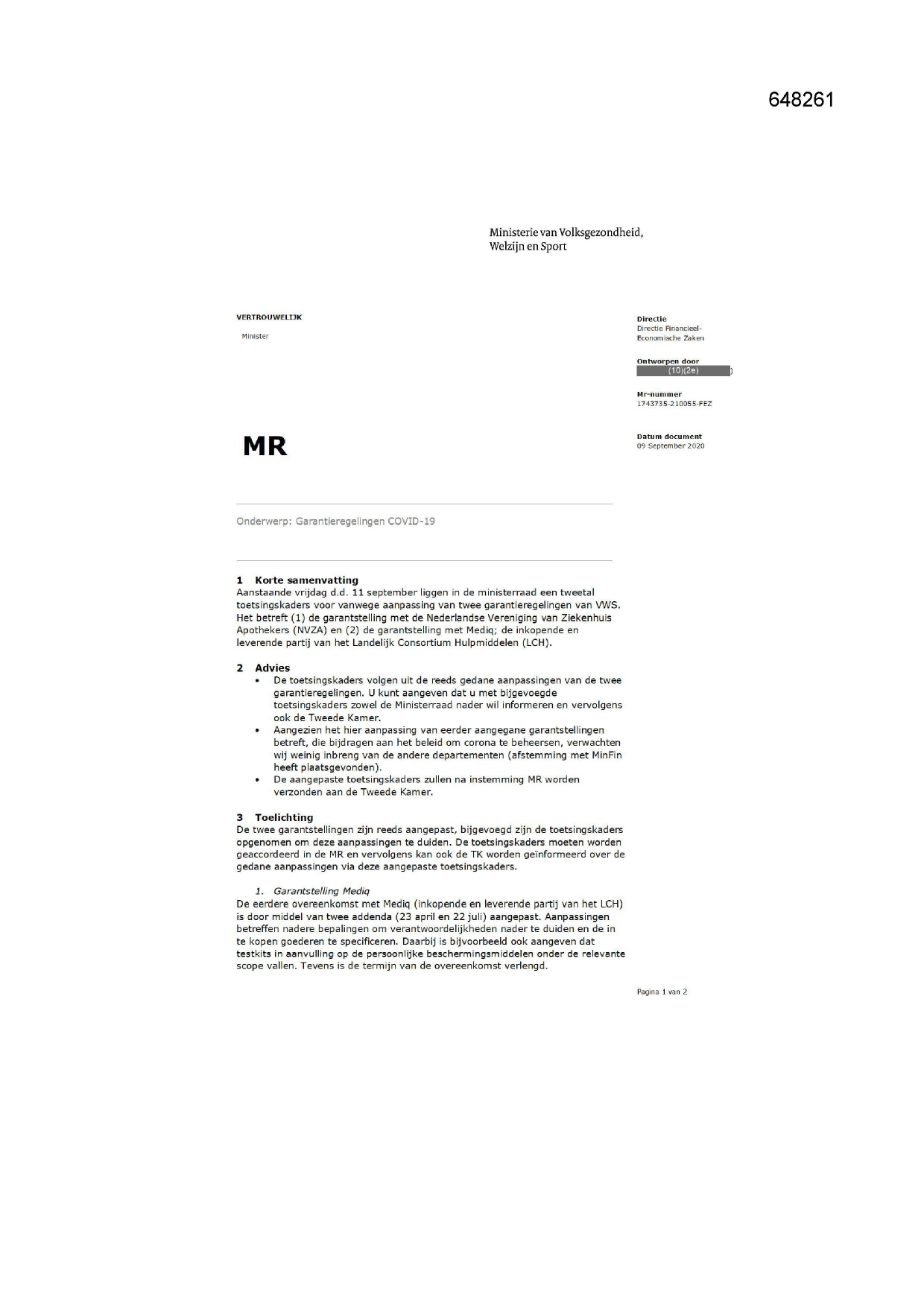 648261

Ministerie van Volksgezondheid, Welzijn en Sport

VERTROUWELIJK

Minister

Directie
Directie Financieel-Economische Zaken

Ontworpen door
(10)(2e) )

Mr-nummer
1743735-210055-FEZ

Datum document
09 September 2020

MR

Onderwerp: Garantieregelingen COVID-19

1 Korte samenvatting
Aanstaande vrijdag d.d. 11 september liggen in de ministerraad een tweetal toetsingskaders voor vanwege aanpassing van twee garantieregelingen van VWS. Het betreft (1) de garantstelling met de Nederlandse Vereniging van Ziekenhuis Apothekers (NVZA) en (2) de garantstelling met Mediq; de inkopende en leverende partij van het Landelijk Consortium Hulpmiddelen (LCH).

2 Advies
• De toetsingskaders volgen uit de reeds gedane aanpassingen van de twee garantieregelingen. U kunt aangeven dat u met bijgevoegde toetsingskaders zowel de Ministerraad nader wil informeren en vervolgens ook de Tweede Kamer.
• Aangezien het hier aanpassing van eerder aangegane garantstellingen betreft, die bijdragen aan het beleid om corona te beheersen, verwachten wij weinig inbreng van de andere departementen (afstemming met MinFin heeft plaatsgevonden).
• De aangepaste toetsingskaders zullen na instemming MR worden verzonden aan de Tweede Kamer.

3 Toelichting
De twee garantstellingen zijn reeds aangepast, bijgevoegd zijn de toetsingskaders opgenomen om deze aanpassingen te duiden. De toetsingskaders moeten worden geaccordeerd in de MR en vervolgens kan ook de TK worden geïnformeerd over de gedane aanpassingen via deze aangepaste toetsingskaders.

1. Garantstelling Mediq
De eerdere overeenkomst met Mediq (inkopende en leverende partij van het LCH) is door middel van twee addenda (23 april en 22 juli) aangepast. Aanpassingen betreffen nadere bepalingen om verantwoordelijkheden nader te duiden en de in te kopen goederen te specificeren. Daarbij is bijvoorbeeld ook aangeven dat testkits in aanvulling op de persoonlijke beschermingsmiddelen onder de relevante scope vallen. Tevens is de termijn van de overeenkomst verlengd.

Pagina 1 van 2